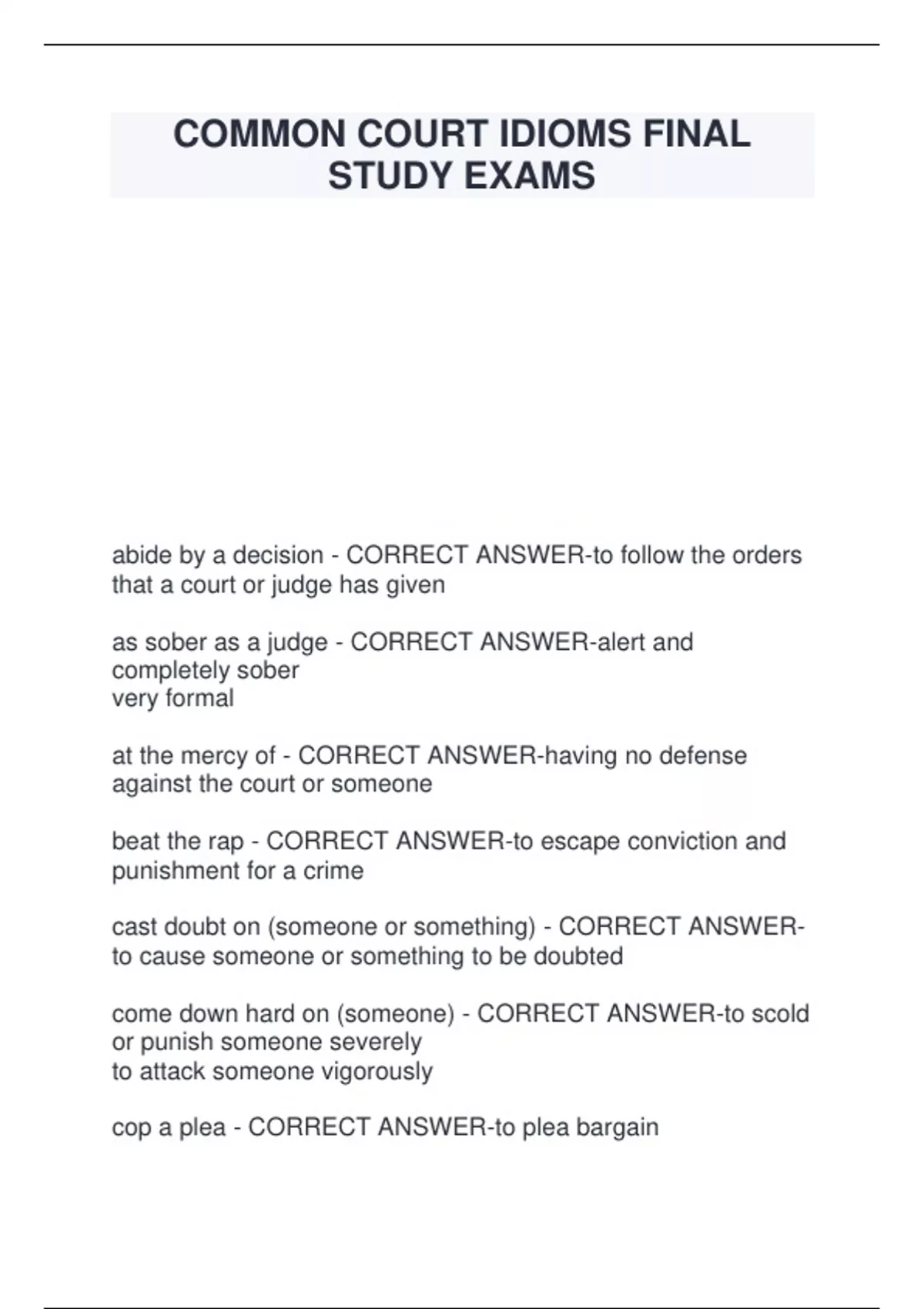 COMMON COURT IDIOMS FINAL STUDY EXAMS

abide by a decision - CORRECT ANSWER-to follow the orders that a court or judge has given

as sober as a judge - CORRECT ANSWER-alert and completely sober
very formal

at the mercy of - CORRECT ANSWER-having no defense against the court or someone

beat the rap - CORRECT ANSWER-to escape conviction and punishment for a crime

cast doubt on (someone or something) - CORRECT ANSWER-to cause someone or something to be doubted

come down hard on (someone) - CORRECT ANSWER-to scold or punish someone severely
to attack someone vigorously

cop a plea - CORRECT ANSWER-to plea bargain